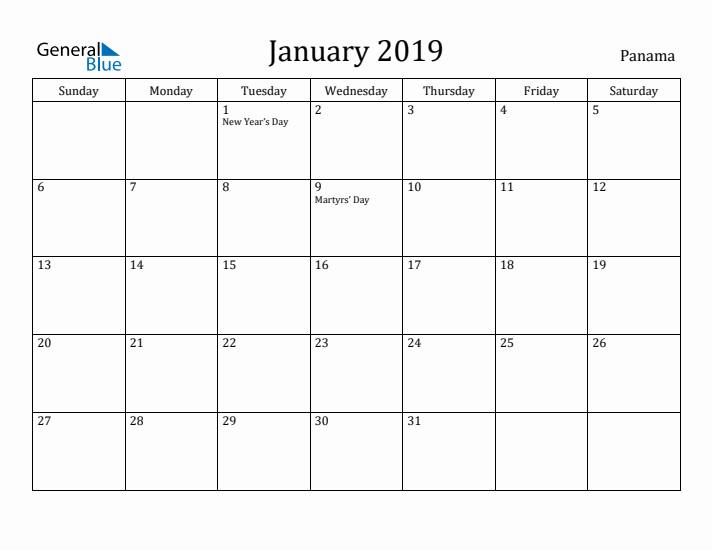 General Blue

January 2019

Panama

| Sunday | Monday | Tuesday | Wednesday | Thursday | Friday | Saturday |
|---|---|---|---|---|---|---|
| | | 1 New Year's Day | 2 | 3 | 4 | 5 |
| 6 | 7 | 8 | 9 Martyrs' Day | 10 | 11 | 12 |
| 13 | 14 | 15 | 16 | 17 | 18 | 19 |
| 20 | 21 | 22 | 23 | 24 | 25 | 26 |
| 27 | 28 | 29 | 30 | 31 | | |